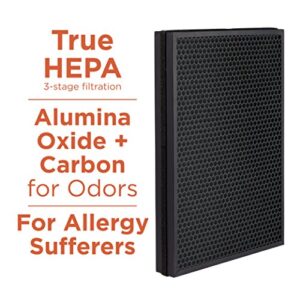 True HEPA
3-stage filtration

Alumina Oxide + Carbon for Odors

For Allergy Sufferers